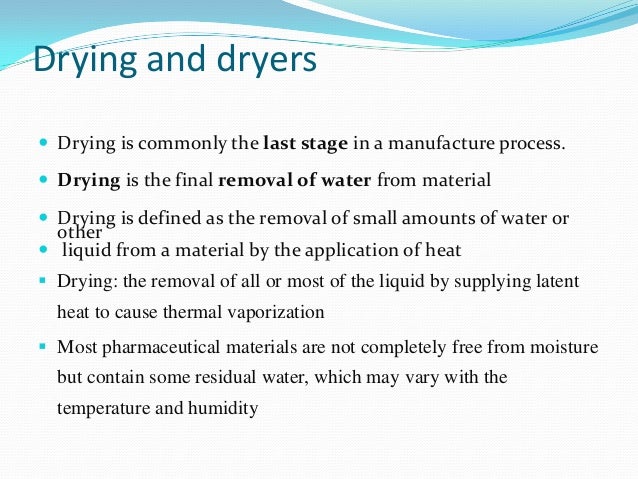 Drying and dryers

Drying is commonly the last stage in a manufacture process.

Drying is the final removal of water from material

Drying is defined as the removal of small amounts of water or other

liquid from a material by the application of heat

Drying: the removal of all or most of the liquid by supplying latent heat to cause thermal vaporization

Most pharmaceutical materials are not completely free from moisture but contain some residual water, which may vary with the temperature and humidity